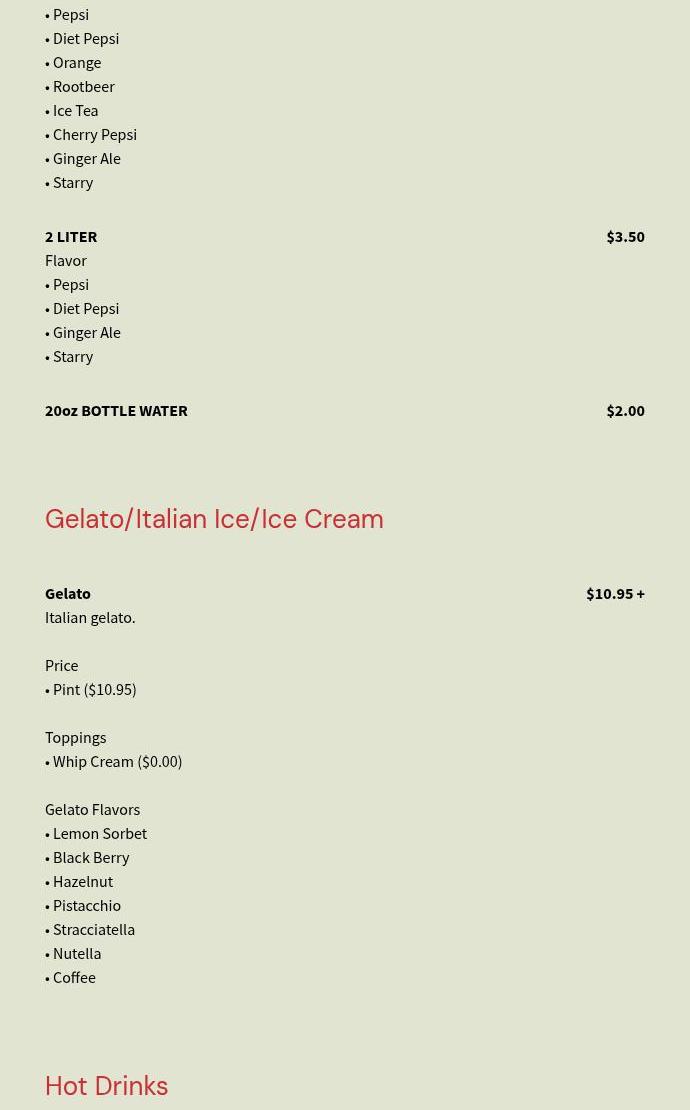 • Pepsi
• Diet Pepsi
• Orange
• Rootbeer
• Ice Tea
• Cherry Pepsi
• Ginger Ale
• Starry

2 LITER $3.50
Flavor
• Pepsi
• Diet Pepsi
• Ginger Ale
• Starry

20oz BOTTLE WATER $2.00

Gelato/Italian Ice/Ice Cream

Gelato $10.95 +
Italian gelato.

Price
• Pint ($10.95)

Toppings
• Whip Cream ($0.00)

Gelato Flavors
• Lemon Sorbet
• Black Berry
• Hazelnut
• Pistacchio
• Stracciatella
• Nutella
• Coffee

Hot Drinks